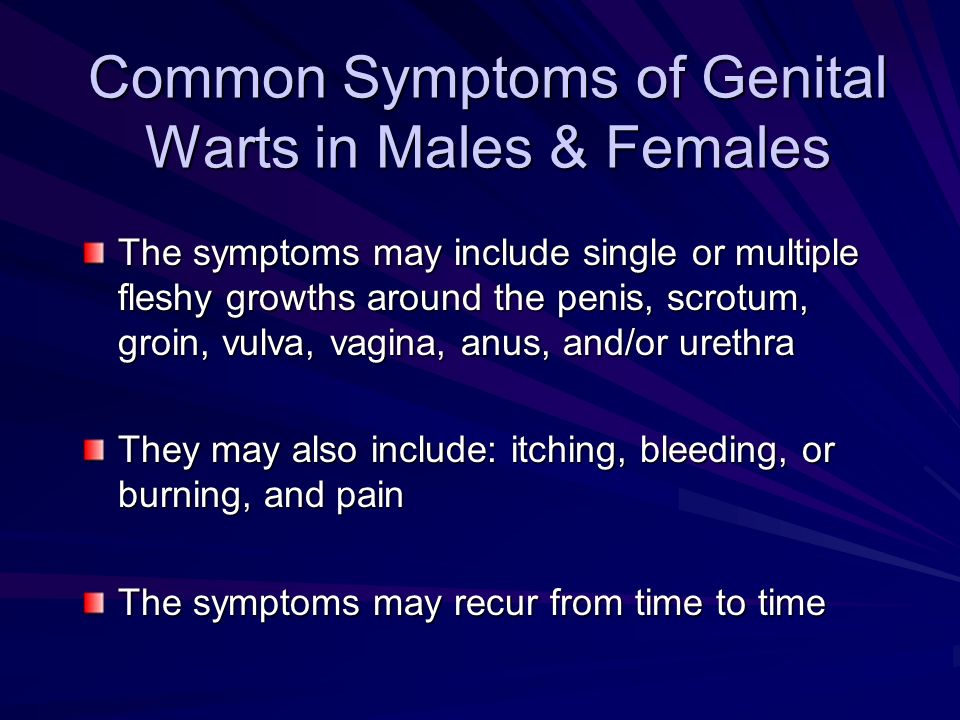 Common Symptoms of Genital Warts in Males & Females

The symptoms may include single or multiple fleshy growths around the penis, scrotum, groin, vulva, vagina, anus, and/or urethra

They may also include: itching, bleeding, or burning, and pain

The symptoms may recur from time to time